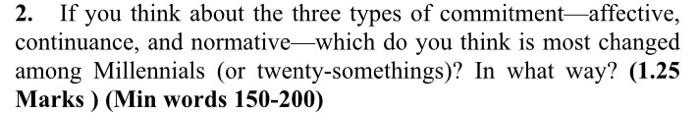 2. If you think about the three types of commitment—affective, continuance, and normative—which do you think is most changed among Millennials (or twenty-somethings)? In what way? (1.25 Marks ) (Min words 150-200)